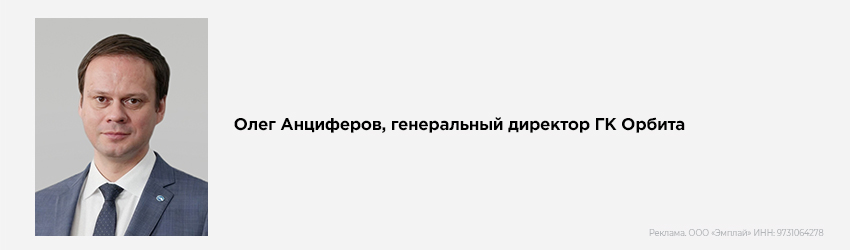 Олег Анциферов, генеральный директор ГК Орбита

Реклама. ООО «Эмплай» ИНН: 9731064278